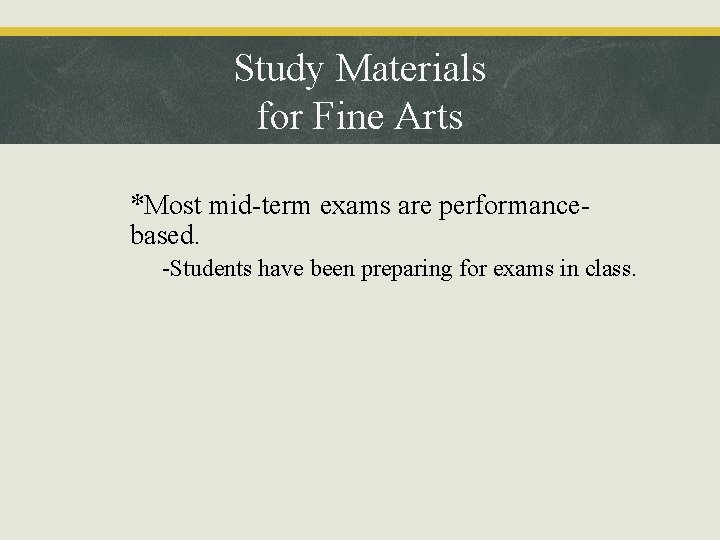 Study Materials
for Fine Arts

*Most mid-term exams are performance-based.

-Students have been preparing for exams in class.